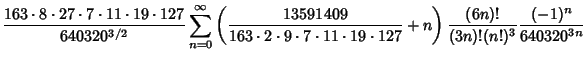 $\frac{163 \cdot 8 \cdot 27 \cdot 7 \cdot 11 \cdot 19 \cdot 127}{640320^{3/2}} \sum_{n=0}^{\infty} \left( \frac{13591409}{163 \cdot 2 \cdot 9 \cdot 7 \cdot 11 \cdot 19 \cdot 127} + n \right) \frac{(6n)!}{(3n)!(n!)^3} \frac{(-1)^n}{640320^{3n}}$